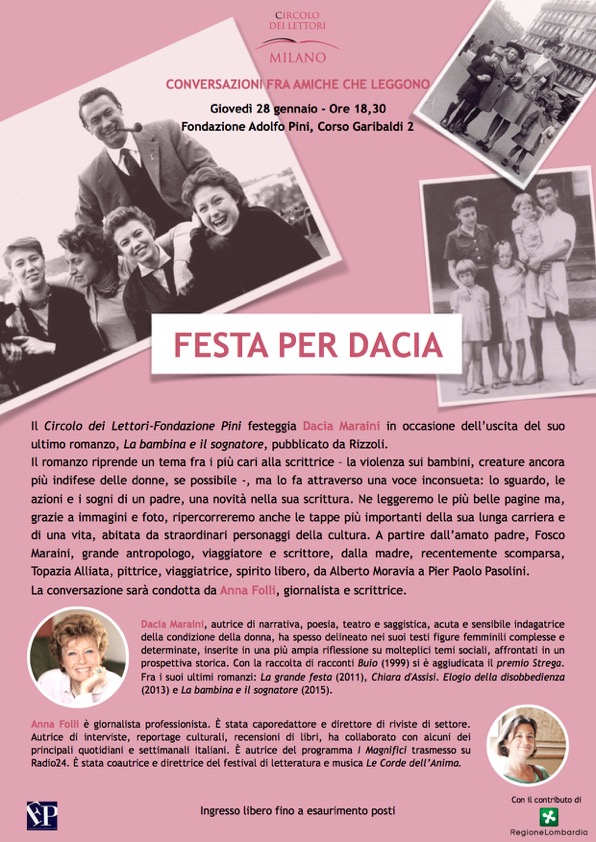 CIRCOLO DEI LETTORI
MILANO

CONVERSAZIONI FRA AMICHE CHE LEGGONO
Giovedì 28 gennaio - Ore 18,30
Fondazione Adolfo Pini, Corso Garibaldi 2

FESTA PER DACIA

Il Circolo dei Lettori-Fondazione Pini festeggia Dacia Maraini in occasione dell'uscita del suo ultimo romanzo, La bambina e il sognatore, pubblicato da Rizzoli.
Il romanzo riprende un tema fra i più cari alla scrittrice – la violenza sui bambini, creature ancora più indifese delle donne, se possibile -, ma lo fa attraverso una voce inconsueta: lo sguardo, le azioni e i sogni di un padre, una novità nella sua scrittura. Ne leggeremo le più belle pagine ma, grazie a immagini e foto, ripercorreremo anche le tappe più importanti della sua lunga carriera e di una vita, abitata da straordinari personaggi della cultura. A partire dall'amato padre, Fosco Maraini, grande antropologo, viaggiatore e scrittore, dalla madre, recentemente scomparsa, Topazia Alliata, pittrice, viaggiatrice, spirito libero, da Alberto Moravia a Pier Paolo Pasolini.
La conversazione sarà condotta da Anna Folli, giornalista e scrittrice.

Dacia Maraini, autrice di narrativa, poesia, teatro e saggistica, acuta e sensibile indagatrice della condizione della donna, ha spesso delineato nei suoi testi figure femminili complesse e determinate, inserite in una più ampia riflessione su molteplici temi sociali, affrontati in un prospettiva storica. Con la raccolta di racconti Buio (1999) si è aggiudicata il premio Strega. Fra i suoi ultimi romanzi: La grande festa (2011), Chiara d'Assisi. Elogio della disobbedienza (2013) e La bambina e il sognatore (2015).

Anna Folli è giornalista professionista. È stata caporedattore e direttore di riviste di settore. Autrice di interviste, reportage culturali, recensioni di libri, ha collaborato con alcuni dei principali quotidiani e settimanali italiani. È autrice del programma I Magnifici trasmesso su Radio24. È stata coautrice e direttrice del festival di letteratura e musica Le Corde dell'Anima.

Ingresso libero fino a esaurimento posti

Con il contributo di
RegioneLombardia